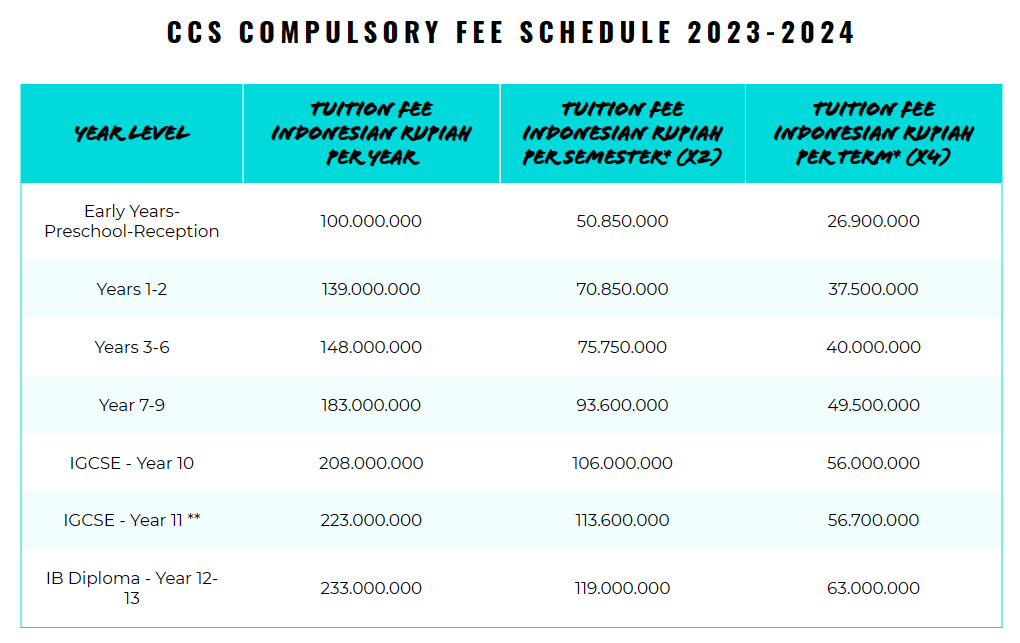 CCS COMPULSORY FEE SCHEDULE 2023-2024

| YEAR LEVEL | TUITION FEE INDONESIAN RUPIAH PER YEAR | TUITION FEE INDONESIAN RUPIAH PER SEMESTER* (X2) | TUITION FEE INDONESIAN RUPIAH PER TERM* (X4) |
|---|---|---|---|
| Early Years-Preschool-Reception | 100.000.000 | 50.850.000 | 26.900.000 |
| Years 1-2 | 139.000.000 | 70.850.000 | 37.500.000 |
| Years 3-6 | 148.000.000 | 75.750.000 | 40.000.000 |
| Year 7-9 | 183.000.000 | 93.600.000 | 49.500.000 |
| IGCSE - Year 10 | 208.000.000 | 106.000.000 | 56.000.000 |
| IGCSE - Year 11 ** | 223.000.000 | 113.600.000 | 56.700.000 |
| IB Diploma - Year 12-13 | 233.000.000 | 119.000.000 | 63.000.000 |